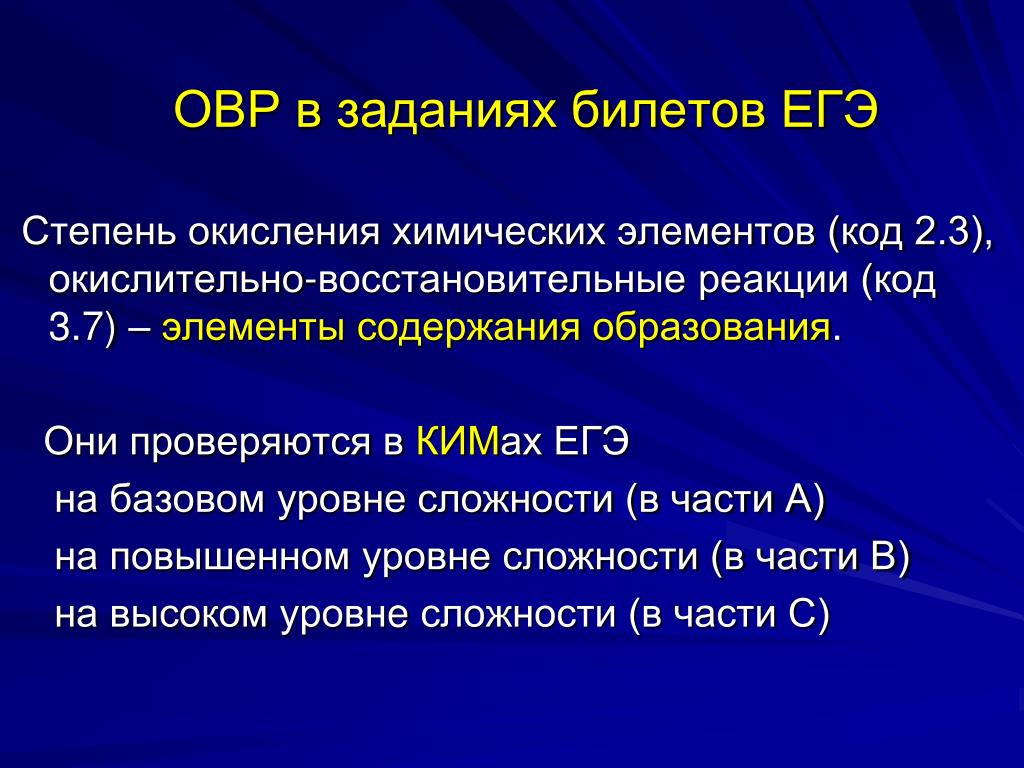 ОВР в заданиях билетов ЕГЭ

Степень окисления химических элементов (код 2.3), окислительно-восстановительные реакции (код 3.7) – элементы содержания образования.

Они проверяются в КИМах ЕГЭ
на базовом уровне сложности (в части А)
на повышенном уровне сложности (в части В)
на высоком уровне сложности (в части С)